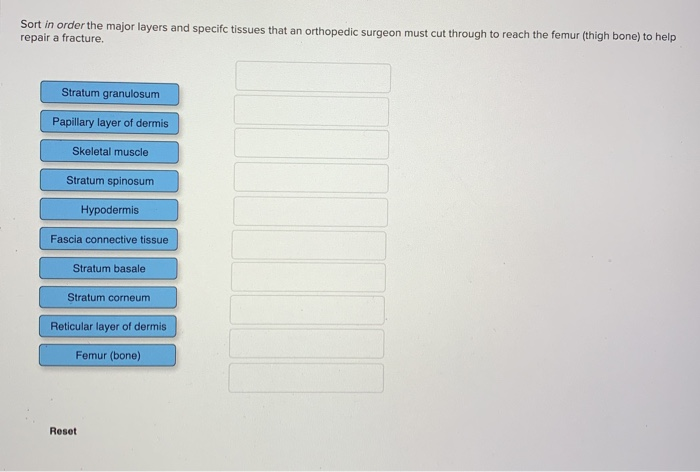 Sort in order the major layers and specifc tissues that an orthopedic surgeon must cut through to reach the femur (thigh bone) to help repair a fracture.

Stratum granulosum

Papillary layer of dermis

Skeletal muscle

Stratum spinosum

Hypodermis

Fascia connective tissue

Stratum basale

Stratum corneum

Reticular layer of dermis

Femur (bone)

Reset